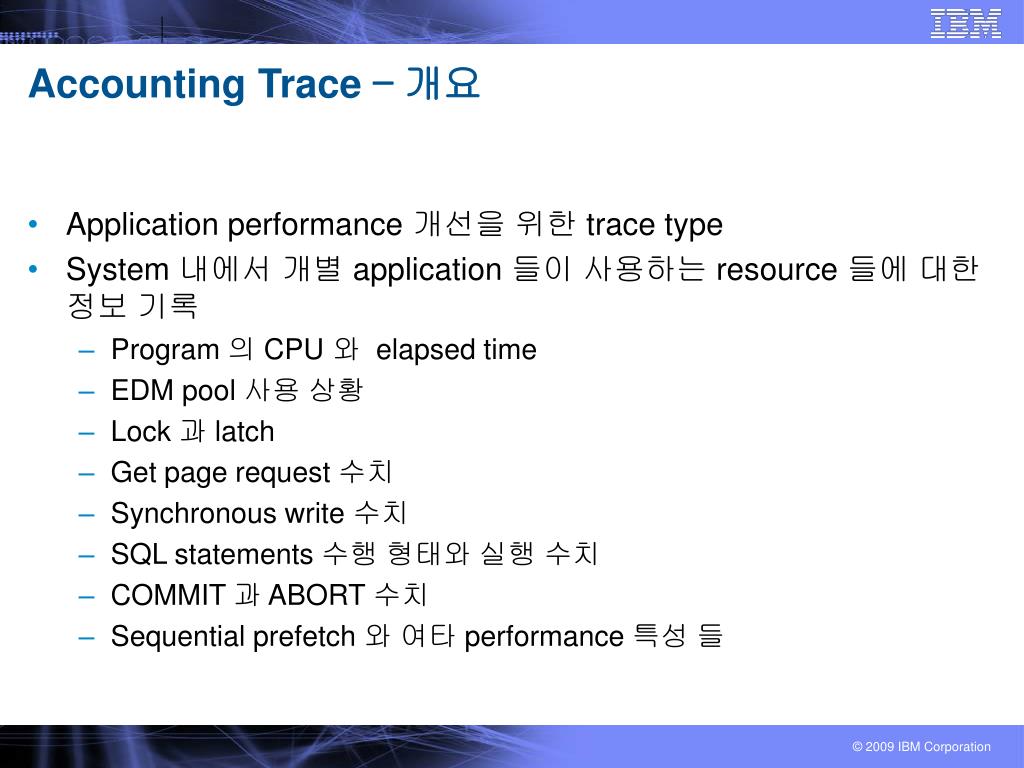 IBM

Accounting Trace – 개요

• Application performance 개선을 위한 trace type
• System 내에서 개별 application 들이 사용하는 resource 들에 대한 정보 기록
– Program 의 CPU 와 elapsed time
– EDM pool 사용 상황
– Lock 과 latch
– Get page request 수치
– Synchronous write 수치
– SQL statements 수행 형태와 실행 수치
– COMMIT 과 ABORT 수치
– Sequential prefetch 와 여타 performance 특성 들

© 2009 IBM Corporation